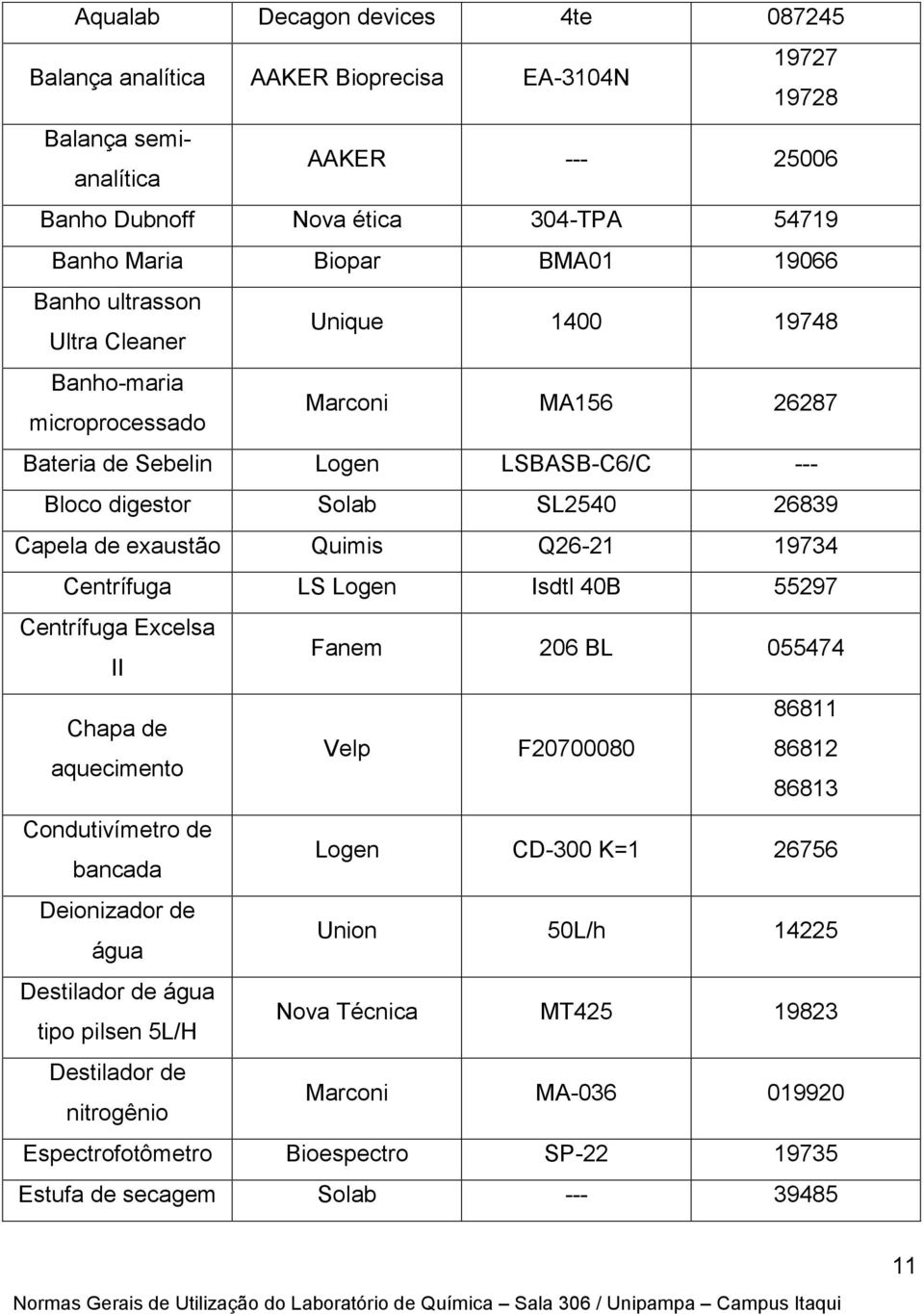 | Aqualab | Decagon devices | 4te | 087245 |
|---|---|---|---|
| Balança analítica | AAKER Bioprecisa | EA-3104N | 19727 19728 |
| Balança semi-analítica | AAKER | --- | 25006 |
| Banho Dubnoff | Nova ética | 304-TPA | 54719 |
| Banho Maria | Biopar | BMA01 | 19066 |
| Banho ultrasson Ultra Cleaner | Unique | 1400 | 19748 |
| Banho-maria microprocessado | Marconi | MA156 | 26287 |
| Bateria de Sebelin | Logen | LSBASB-C6/C | --- |
| Bloco digestor | Solab | SL2540 | 26839 |
| Capela de exaustão | Quimis | Q26-21 | 19734 |
| Centrífuga | LS Logen | Isdtl 40B | 55297 |
| Centrífuga Excelsa II | Fanem | 206 BL | 055474 |
| Chapa de aquecimento | Velp | F20700080 | 86811 86812 86813 |
| Condutivímetro de bancada | Logen | CD-300 K=1 | 26756 |
| Deionizador de água | Union | 50L/h | 14225 |
| Destilador de água tipo pilsen 5L/H | Nova Técnica | MT425 | 19823 |
| Destilador de nitrogênio | Marconi | MA-036 | 019920 |
| Espectrofotômetro | Bioespectro | SP-22 | 19735 |
| Estufa de secagem | Solab | --- | 39485 |

11

Normas Gerais de Utilização do Laboratório de Química – Sala 306 / Unipampa – Campus Itaqui